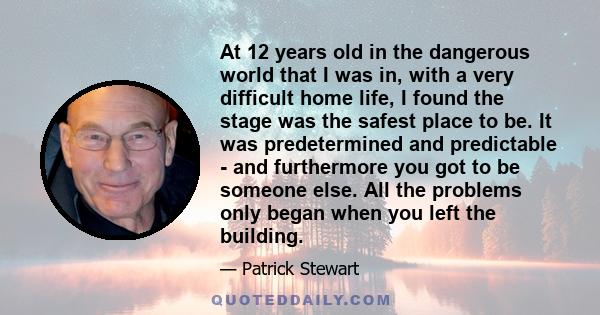 At 12 years old in the dangerous world that I was in, with a very difficult home life, I found the stage was the safest place to be. It was predetermined and predictable - and furthermore you got to be someone else. All the problems only began when you left the building.

— Patrick Stewart

QUOTEDDAILY.COM